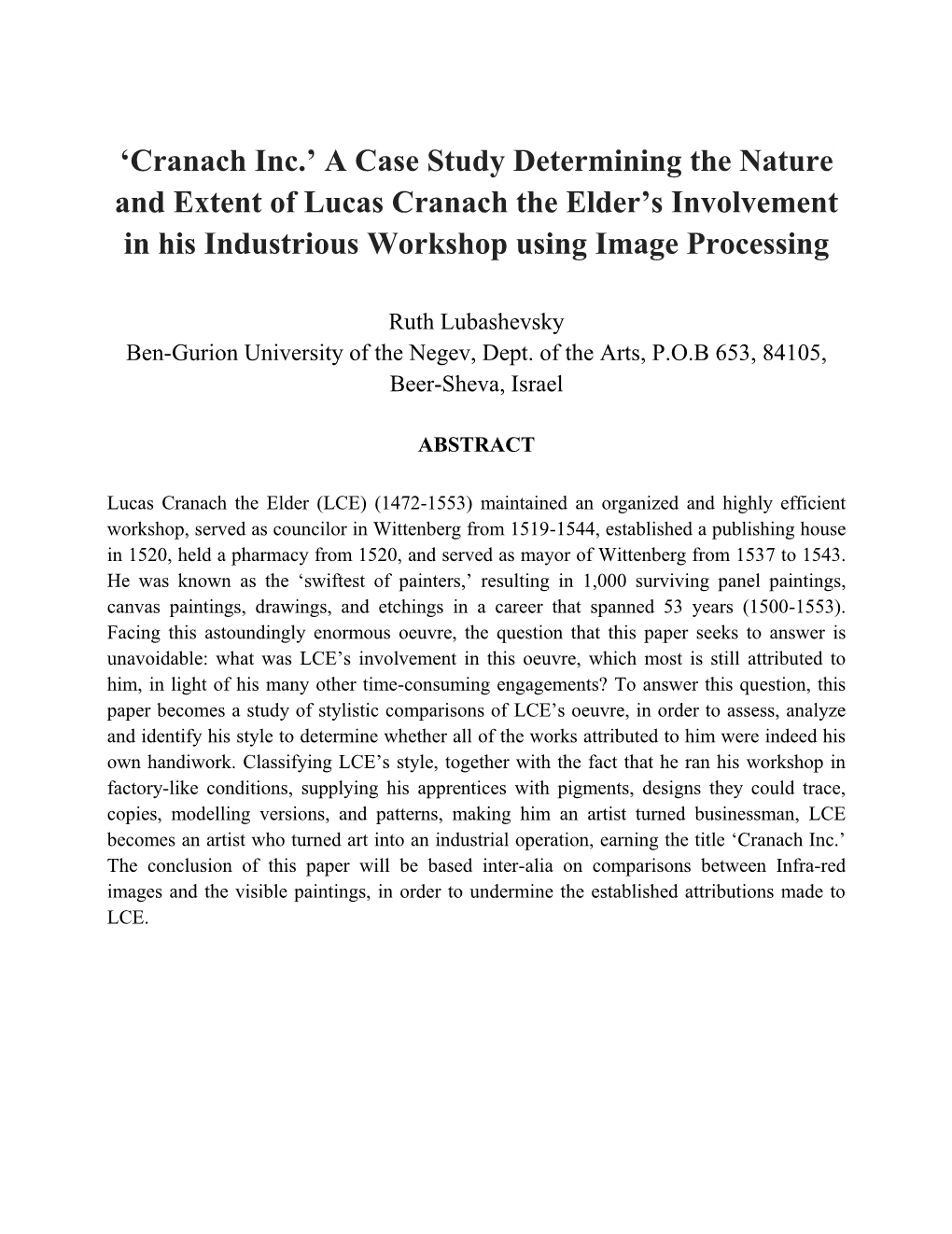 ‘Cranach Inc.’ A Case Study Determining the Nature and Extent of Lucas Cranach the Elder’s Involvement in his Industrious Workshop using Image Processing

Ruth Lubashevsky
Ben-Gurion University of the Negev, Dept. of the Arts, P.O.B 653, 84105, Beer-Sheva, Israel

ABSTRACT

Lucas Cranach the Elder (LCE) (1472-1553) maintained an organized and highly efficient workshop, served as councilor in Wittenberg from 1519-1544, established a publishing house in 1520, held a pharmacy from 1520, and served as mayor of Wittenberg from 1537 to 1543. He was known as the ‘swiftest of painters,’ resulting in 1,000 surviving panel paintings, canvas paintings, drawings, and etchings in a career that spanned 53 years (1500-1553). Facing this astoundingly enormous oeuvre, the question that this paper seeks to answer is unavoidable: what was LCE’s involvement in this oeuvre, which most is still attributed to him, in light of his many other time-consuming engagements? To answer this question, this paper becomes a study of stylistic comparisons of LCE’s oeuvre, in order to assess, analyze and identify his style to determine whether all of the works attributed to him were indeed his own handiwork. Classifying LCE’s style, together with the fact that he ran his workshop in factory-like conditions, supplying his apprentices with pigments, designs they could trace, copies, modelling versions, and patterns, making him an artist turned businessman, LCE becomes an artist who turned art into an industrial operation, earning the title ‘Cranach Inc.’ The conclusion of this paper will be based inter-alia on comparisons between Infra-red images and the visible paintings, in order to undermine the established attributions made to LCE.